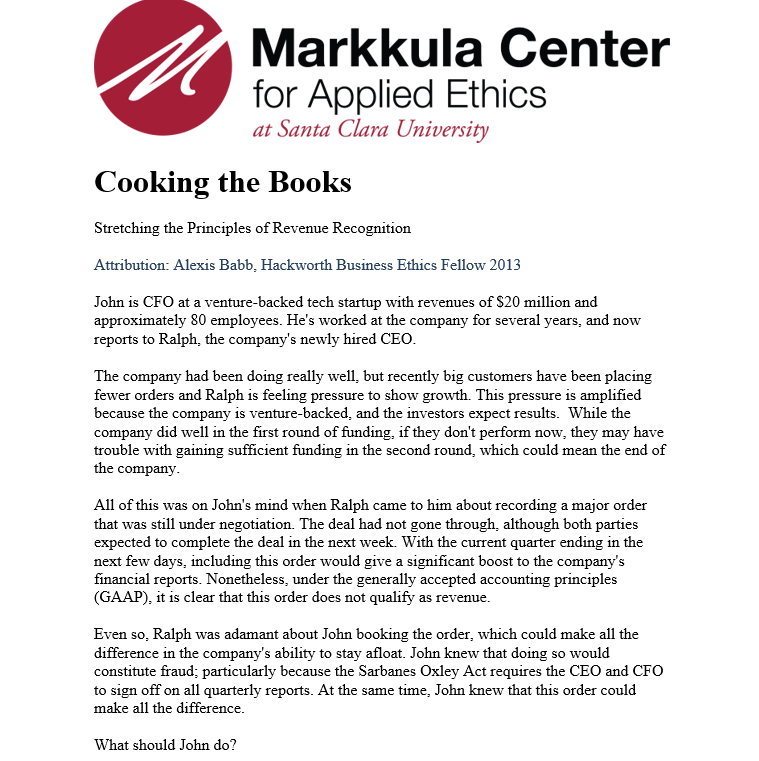 Markkula Center
for Applied Ethics
at Santa Clara University

Cooking the Books

Stretching the Principles of Revenue Recognition

Attribution: Alexis Babb, Hackworth Business Ethics Fellow 2013

John is CFO at a venture-backed tech startup with revenues of \$20 million and approximately 80 employees. He's worked at the company for several years, and now reports to Ralph, the company's newly hired CEO.

The company had been doing really well, but recently big customers have been placing fewer orders and Ralph is feeling pressure to show growth. This pressure is amplified because the company is venture-backed, and the investors expect results. While the company did well in the first round of funding, if they don't perform now, they may have trouble with gaining sufficient funding in the second round, which could mean the end of the company.

All of this was on John's mind when Ralph came to him about recording a major order that was still under negotiation. The deal had not gone through, although both parties expected to complete the deal in the next week. With the current quarter ending in the next few days, including this order would give a significant boost to the company's financial reports. Nonetheless, under the generally accepted accounting principles (GAAP), it is clear that this order does not qualify as revenue.

Even so, Ralph was adamant about John booking the order, which could make all the difference in the company's ability to stay afloat. John knew that doing so would constitute fraud; particularly because the Sarbanes Oxley Act requires the CEO and CFO to sign off on all quarterly reports. At the same time, John knew that this order could make all the difference.

What should John do?